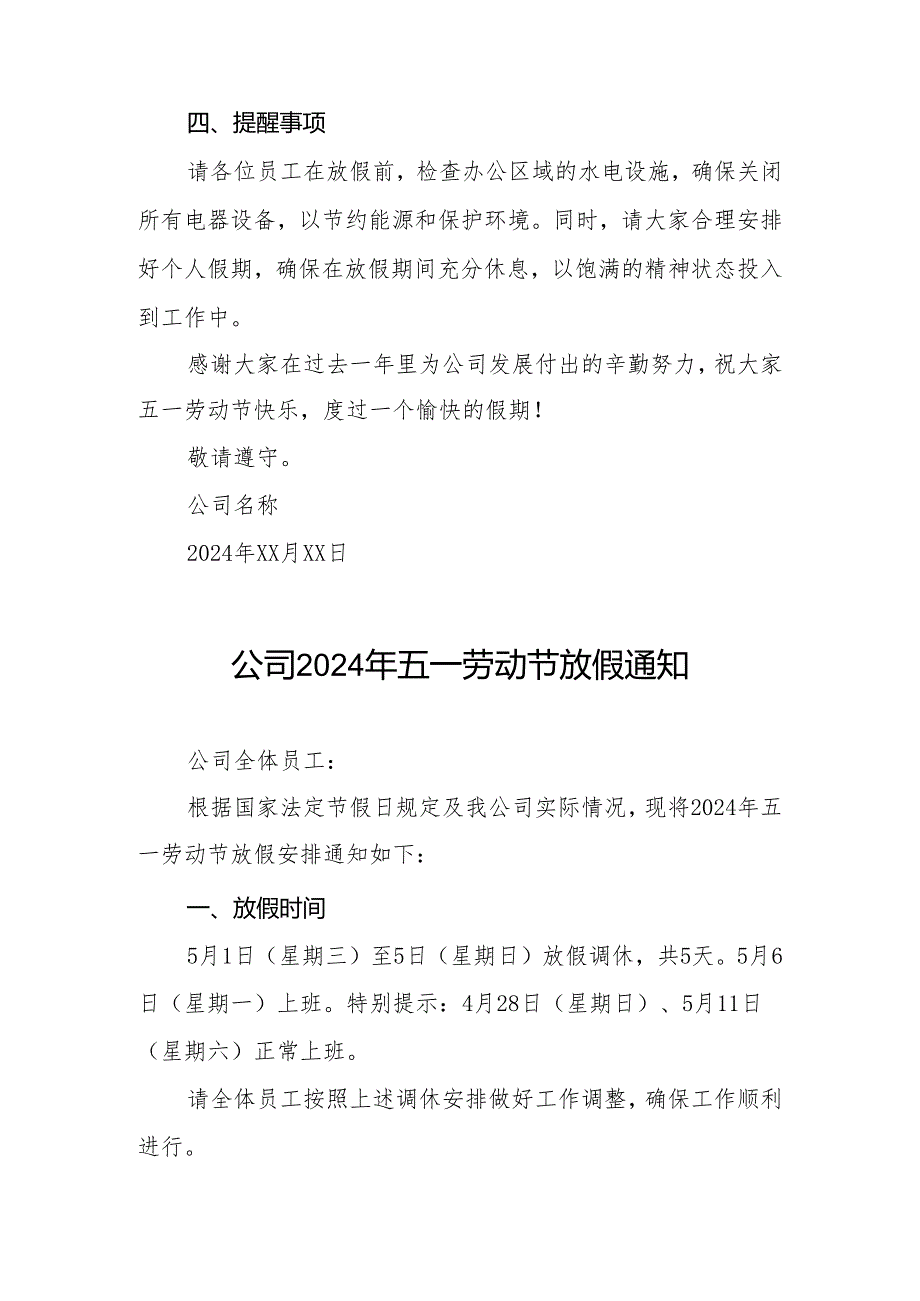 四、提醒事项

请各位员工在放假前，检查办公区域的水电设施，确保关闭所有电器设备，以节约能源和保护环境。同时，请大家合理安排好个人假期，确保在放假期间充分休息，以饱满的精神状态投入到工作中。

感谢大家在过去一年里为公司发展付出的辛勤努力，祝大家五一劳动节快乐，度过一个愉快的假期！

敬请遵守。

公司名称

2024年XX月XX日

公司2024年五一劳动节放假通知

公司全体员工：

根据国家法定节假日规定及我公司实际情况，现将2024年五一劳动节放假安排通知如下：

一、放假时间

5月1日（星期三）至5日（星期日）放假调休，共5天。5月6日（星期一）上班。特别提示：4月28日（星期日）、5月11日（星期六）正常上班。

请全体员工按照上述调休安排做好工作调整，确保工作顺利进行。